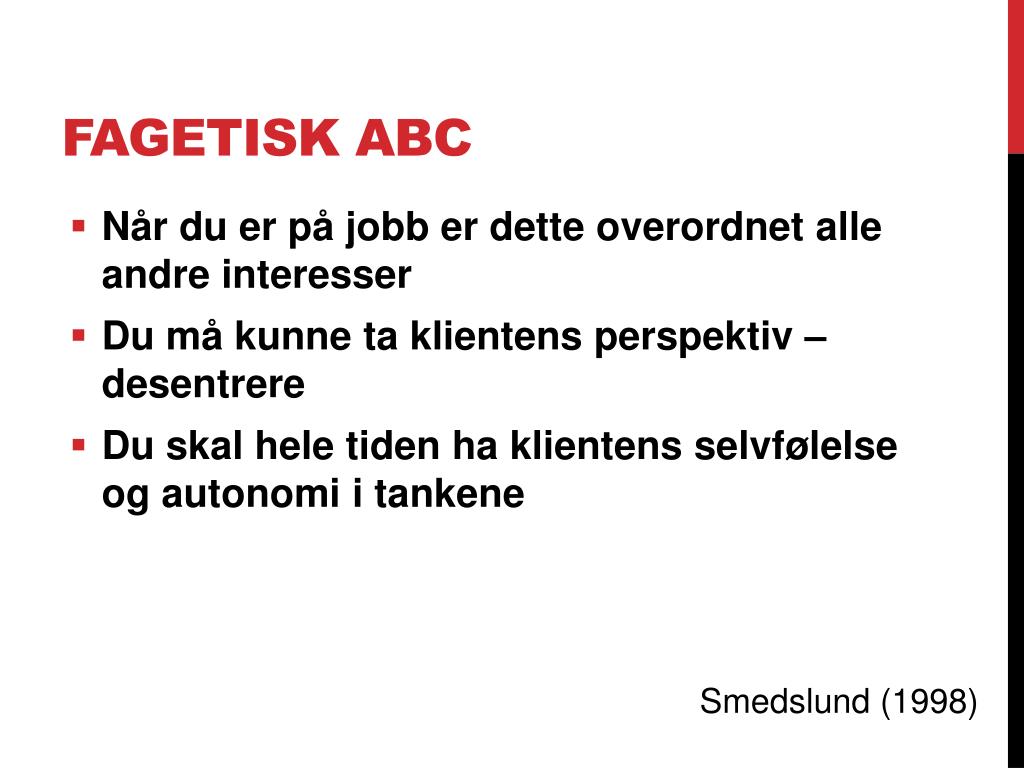 FAGETISK ABC

▪ Når du er på jobb er dette overordnet alle andre interesser
▪ Du må kunne ta klientens perspektiv – desentrere
▪ Du skal hele tiden ha klientens selvfølelse og autonomi i tankene

Smedslund (1998)